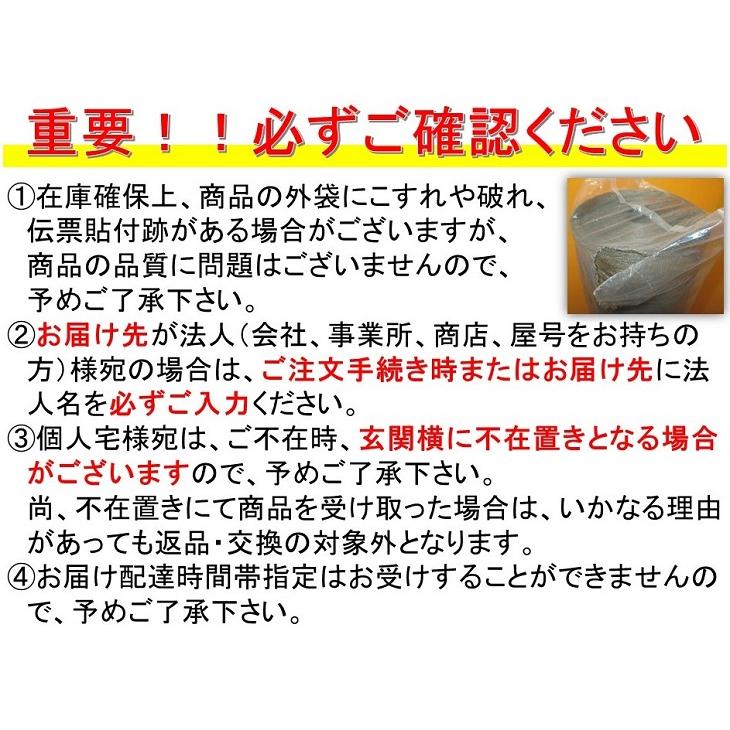 重要！！必ずご確認ください

①在庫確保上、商品の外袋にこすれや破れ、伝票貼付跡がある場合がございますが、商品の品質に問題はございませんので、予めご了承下さい。

②お届け先が法人（会社、事業所、商店、屋号をお持ちの方）様宛の場合は、ご注文手続き時またはお届け先に法人名を必ずご入力ください。

③個人宅様宛は、ご不在時、玄関横に不在置きとなる場合がございますので、予めご了承下さい。
尚、不在置きにて商品を受け取った場合は、いかなる理由があっても返品・交換の対象外となります。

④お届け配達時間帯指定はお受けすることができませんので、予めご了承下さい。